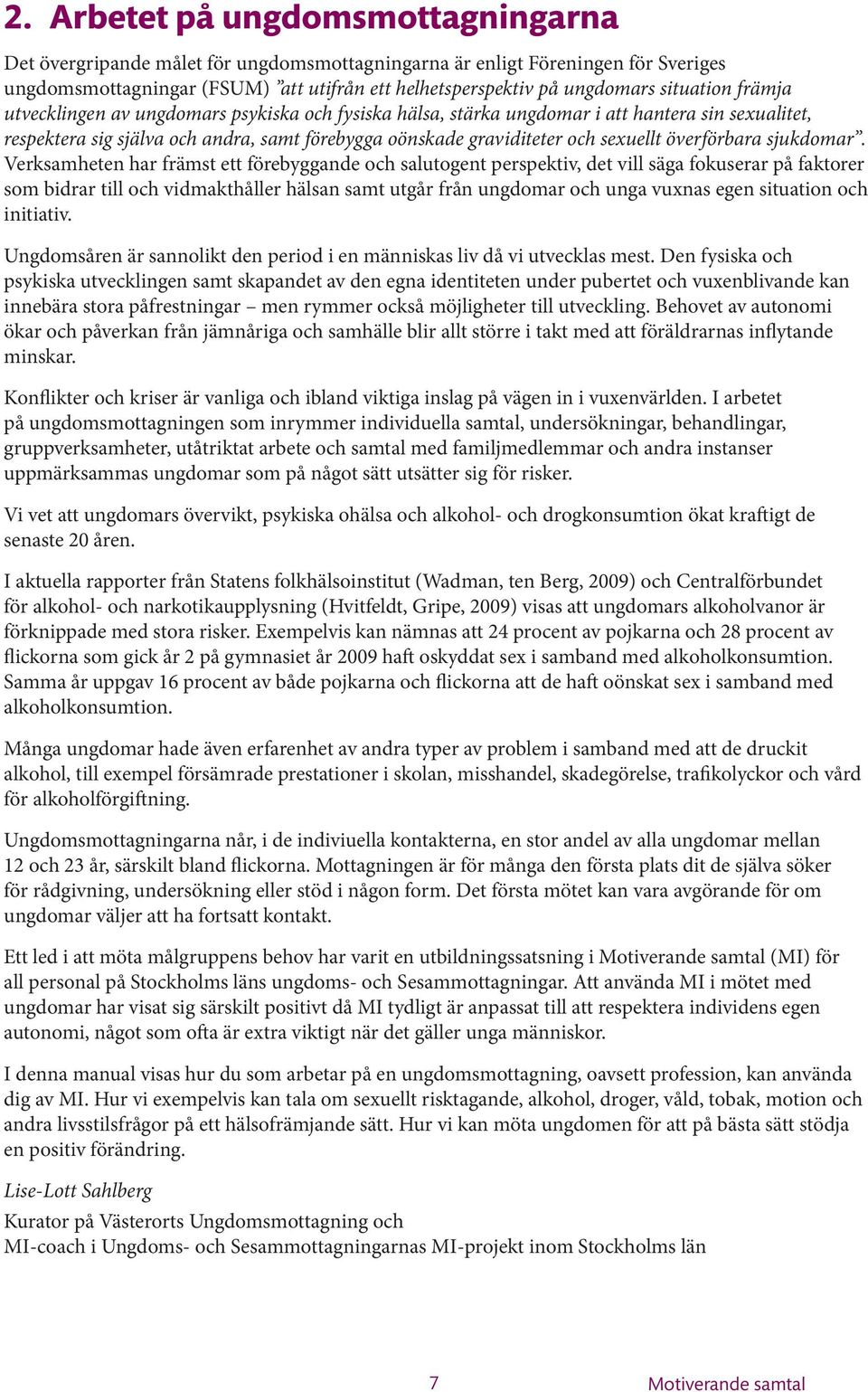 2. Arbetet på ungdomsmottagningarna

Det övergripande målet för ungdomsmottagningarna är enligt Föreningen för Sveriges ungdomsmottagningar (FSUM) ”att utifrån ett helhetsperspektiv på ungdomars situation främja utvecklingen av ungdomars psykiska och fysiska hälsa, stärka ungdomar i att hantera sin sexualitet, respektera sig själva och andra, samt förebygga oönskade graviditeter och sexuellt överförbara sjukdomar”. Verksamheten har främst ett förebyggande och salutogent perspektiv, det vill säga fokuserar på faktorer som bidrar till och vidmakthåller hälsan samt utgår från ungdomar och unga vuxnas egen situation och initiativ.

Ungdomsåren är sannolikt den period i en människas liv då vi utvecklas mest. Den fysiska och psykiska utvecklingen samt skapandet av den egna identiteten under pubertet och vuxenblivande kan innebära stora påfrestningar – men rymmer också möjligheter till utveckling. Behovet av autonomi ökar och påverkan från jämnåriga och samhälle blir allt större i takt med att föräldrarnas inflytande minskar.

Konflikter och kriser är vanliga och ibland viktiga inslag på vägen in i vuxenvärlden. I arbetet på ungdomsmottagningen som inrymmer individuella samtal, undersökningar, behandlingar, gruppverksamheter, utåtriktat arbete och samtal med familjmedlemmar och andra instanser uppmärksammas ungdomar som på något sätt utsätter sig för risker.

Vi vet att ungdomars övervikt, psykiska ohälsa och alkohol- och drogkonsumtion ökat kraftigt de senaste 20 åren.

I aktuella rapporter från Statens folkhälsoinstitut (Wadman, ten Berg, 2009) och Centralförbundet för alkohol- och narkotikaupplysning (Hvitfeldt, Gripe, 2009) visas att ungdomars alkoholvanor är förknippade med stora risker. Exempelvis kan nämnas att 24 procent av pojkarna och 28 procent av flickorna som gick år 2 på gymnasiet år 2009 haft oskyddat sex i samband med alkoholkonsumtion. Samma år uppgav 16 procent av både pojkarna och flickorna att de haft oönskat sex i samband med alkoholkonsumtion.

Många ungdomar hade även erfarenhet av andra typer av problem i samband med att de druckit alkohol, till exempel försämrade prestationer i skolan, misshandel, skadegörelse, trafikolyckor och vård för alkoholförgiftning.

Ungdomsmottagningarna når, i de indiviuella kontakterna, en stor andel av alla ungdomar mellan 12 och 23 år, särskilt bland flickorna. Mottagningen är för många den första plats dit de själva söker för rådgivning, undersökning eller stöd i någon form. Det första mötet kan vara avgörande för om ungdomar väljer att ha fortsatt kontakt.

Ett led i att möta målgruppens behov har varit en utbildningssatsning i Motiverande samtal (MI) för all personal på Stockholms läns ungdoms- och Sesammottagningar. Att använda MI i mötet med ungdomar har visat sig särskilt positivt då MI tydligt är anpassat till att respektera individens egen autonomi, något som ofta är extra viktigt när det gäller unga människor.

I denna manual visas hur du som arbetar på en ungdomsmottagning, oavsett profession, kan använda dig av MI. Hur vi exempelvis kan tala om sexuellt risktagande, alkohol, droger, våld, tobak, motion och andra livsstilsfrågor på ett hälsofrämjande sätt. Hur vi kan möta ungdomen för att på bästa sätt stödja en positiv förändring.

Lise-Lott Sahlberg
Kurator på Västerorts Ungdomsmottagning och
MI-coach i Ungdoms- och Sesammottagningarnas MI-projekt inom Stockholms län

7 Motiverande samtal